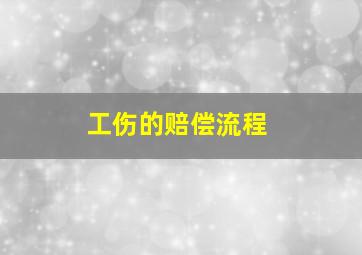 工伤的赔偿流程